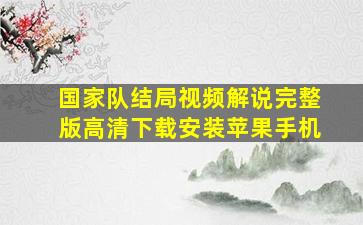 国家队结局视频解说完整版高清下载安装苹果手机